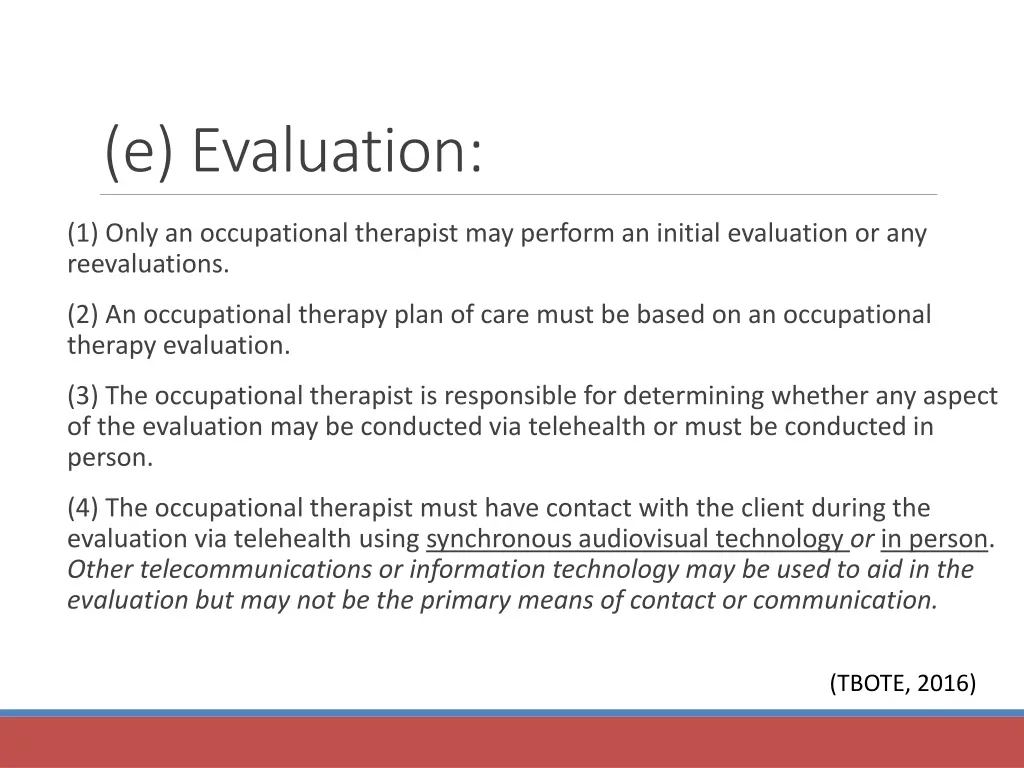 (e) Evaluation:

(1) Only an occupational therapist may perform an initial evaluation or any reevaluations.

(2) An occupational therapy plan of care must be based on an occupational therapy evaluation.

(3) The occupational therapist is responsible for determining whether any aspect of the evaluation may be conducted via telehealth or must be conducted in person.

(4) The occupational therapist must have contact with the client during the evaluation via telehealth using synchronous audiovisual technology or in person. Other telecommunications or information technology may be used to aid in the evaluation but may not be the primary means of contact or communication.

(TBOTE, 2016)